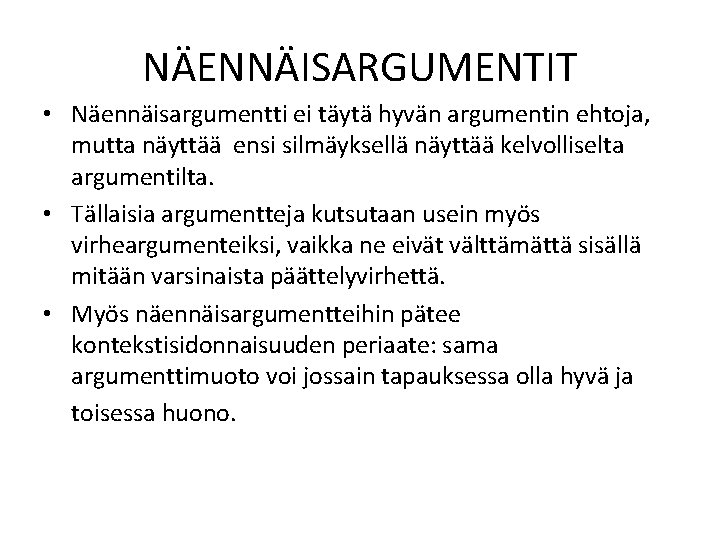 NÄENNÄISARGUMENTIT

• Näennäisargumentti ei täytä hyvän argumentin ehtoja, mutta näyttää ensi silmäyksellä näyttää kelvolliselta argumentilta.

• Tällaisia argumentteja kutsutaan usein myös virheargumenteiksi, vaikka ne eivät välttämättä sisällä mitään varsinaista päättelyvirhettä.

• Myös näennäisargumentteihin pätee kontekstisidonnaisuuden periaate: sama argumenttimuoto voi jossain tapauksessa olla hyvä ja toisessa huono.